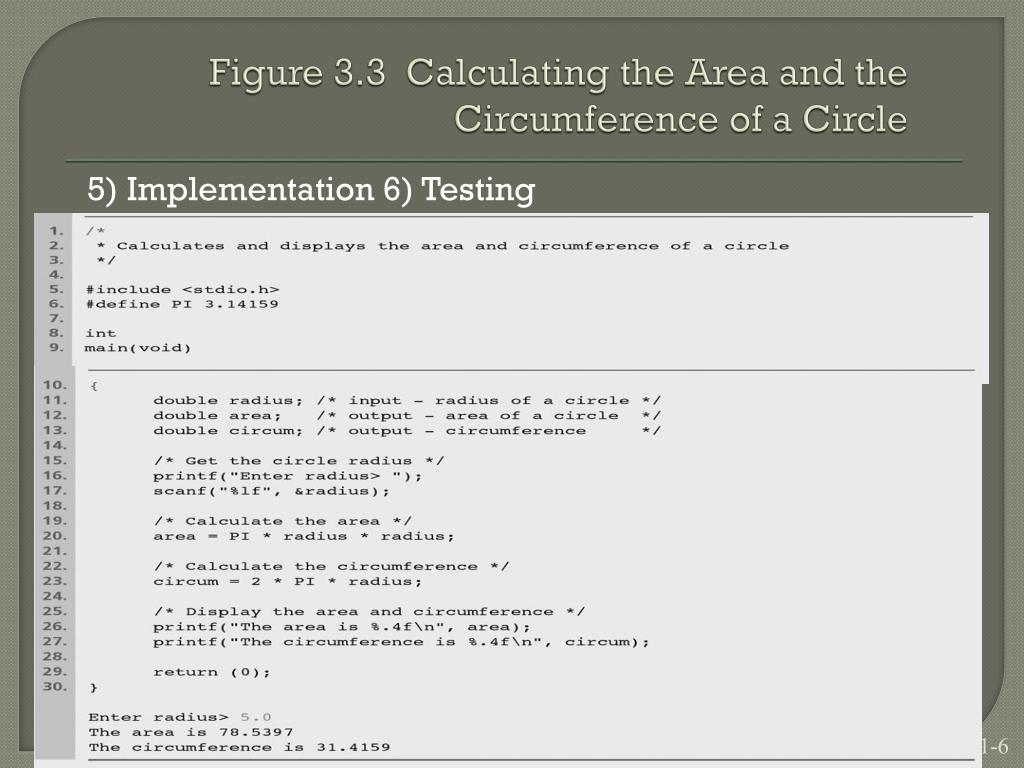 Figure 3.3 Calculating the Area and the Circumference of a Circle

5) Implementation 6) Testing

1. /*
2. * Calculates and displays the area and circumference of a circle
3. */
4.
5. #include <stdio.h>
6. #define PI 3.14159
7.
8. int
9. main(void)

10. {
11. double radius; /* input – radius of a circle */
12. double area; /* output – area of a circle */
13. double circum; /* output – circumference */
14.
15. /* Get the circle radius */
16. printf("Enter radius> ");
17. scanf("%lf", &radius);
18.
19. /* Calculate the area */
20. area = PI * radius * radius;
21.
22. /* Calculate the circumference */
23. circum = 2 * PI * radius;
24.
25. /* Display the area and circumference */
26. printf("The area is %.4f\n", area);
27. printf("The circumference is %.4f\n", circum);
28.
29. return (0);
30. }

Enter radius> 5.0
The area is 78.5397
The circumference is 31.4159

1-6